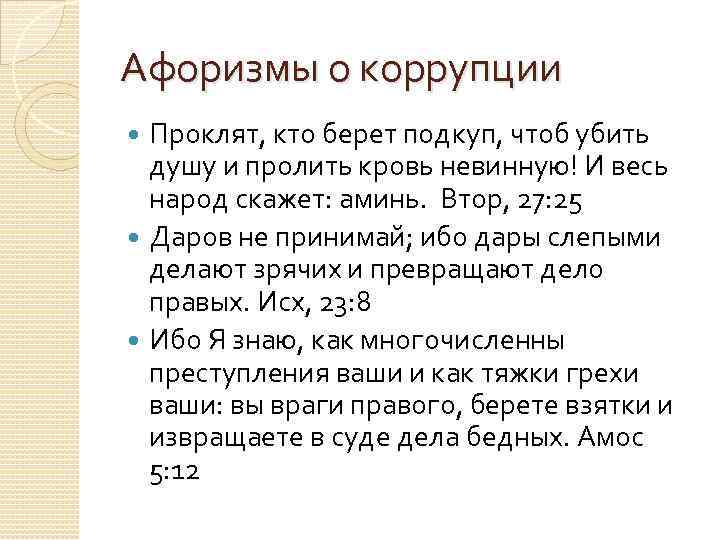 Афоризмы о коррупции

Проклят, кто берет подкуп, чтоб убить душу и пролить кровь невинную! И весь народ скажет: аминь. Втор, 27:25

Даров не принимай; ибо дары слепыми делают зрячих и превращают дело правых. Исх, 23:8

Ибо Я знаю, как многочисленны преступления ваши и как тяжки грехи ваши: вы враги правого, берете взятки и извращаете в суде дела бедных. Амос 5:12